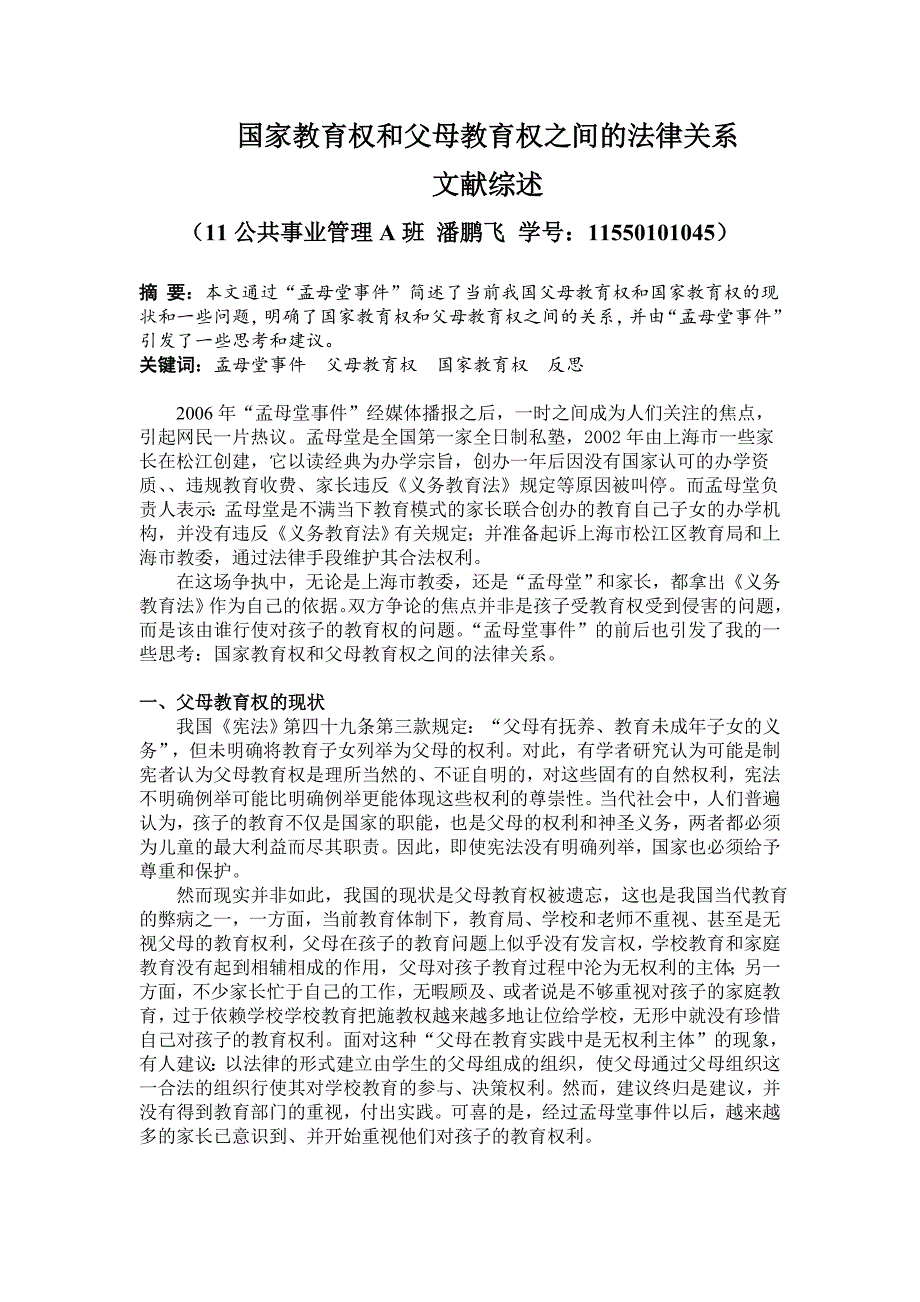 国家教育权和父母教育权之间的法律关系
文献综述

（11 公共事业管理 A 班 潘鹏飞 学号：11550101045）

摘 要：本文通过“孟母堂事件”简述了当前我国父母教育权和国家教育权的现状和一些问题，明确了国家教育权和父母教育权之间的关系，并由“孟母堂事件”引发了一些思考和建议。
关键词：孟母堂事件 父母教育权 国家教育权 反思

2006 年“孟母堂事件”经媒体播报之后，一时之间成为人们关注的焦点，引起网民一片热议。孟母堂是全国第一家全日制私塾，2002 年由上海市一些家长在松江创建，它以读经典为办学宗旨，创办一年后因没有国家认可的办学资质、、违规教育收费、家长违反《义务教育法》规定等原因被叫停。而孟母堂负责人表示：孟母堂是不满当下教育模式的家长联合创办的教育自己子女的办学机构，并没有违反《义务教育法》有关规定；并准备起诉上海市松江区教育局和上海市教委，通过法律手段维护其合法权利。

在这场争执中，无论是上海市教委，还是“孟母堂”和家长，都拿出《义务教育法》作为自己的依据。双方争论的焦点并非是孩子受教育权受到侵害的问题，而是该由谁行使对孩子的教育权的问题。“孟母堂事件”的前后也引发了我的一些思考：国家教育权和父母教育权之间的法律关系。

一、父母教育权的现状
我国《宪法》第四十九条第三款规定：“父母有抚养、教育未成年子女的义务”，但未明确将教育子女列举为父母的权利。对此，有学者研究认为可能是制宪者认为父母教育权是理所当然的、不证自明的，对这些固有的自然权利，宪法不明确例举可能比明确例举更能体现这些权利的尊崇性。当代社会中，人们普遍认为，孩子的教育不仅是国家的职能，也是父母的权利和神圣义务，两者都必须为儿童的最大利益而尽其职责。因此，即使宪法没有明确列举，国家也必须给予尊重和保护。

然而现实并非如此，我国的现状是父母教育权被遗忘，这也是我国当代教育的弊病之一，一方面，当前教育体制下，教育局、学校和老师不重视、甚至是无视父母的教育权利，父母在孩子的教育问题上似乎没有发言权，学校教育和家庭教育没有起到相辅相成的作用，父母对孩子教育过程中沦为无权利的主体；另一方面，不少家长忙于自己的工作，无暇顾及、或者说是不够重视对孩子的家庭教育，过于依赖学校学校教育把施教权越来越多地让位给学校，无形中就没有珍惜自己对孩子的教育权利。面对这种“父母在教育实践中是无权利主体”的现象，有人建议：以法律的形式建立由学生的父母组成的组织，使父母通过父母组织这一合法的组织行使其对学校教育的参与、决策权利。然而，建议终归是建议，并没有得到教育部门的重视，付出实践。可喜的是，经过孟母堂事件以后，越来越多的家长已意识到、并开始重视他们对孩子的教育权利。